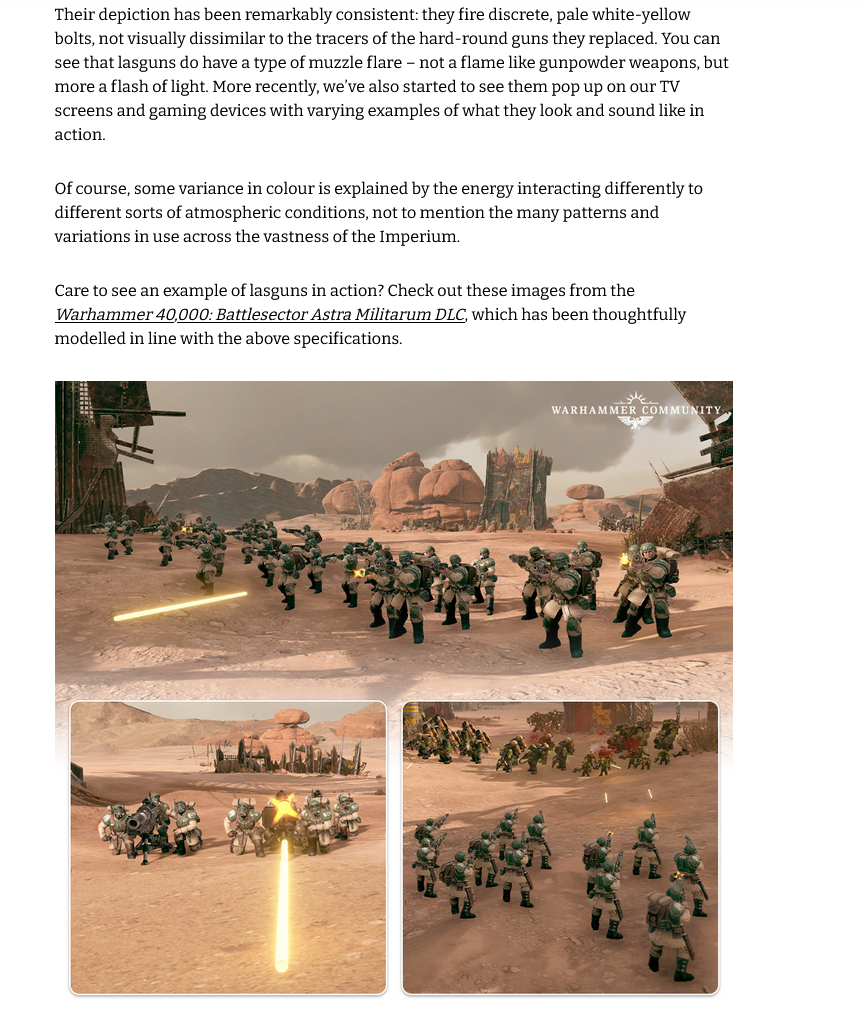 Their depiction has been remarkably consistent: they fire discrete, pale white-yellow bolts, not visually dissimilar to the tracers of the hard-round guns they replaced. You can see that lasguns do have a type of muzzle flare – not a flame like gunpowder weapons, but more a flash of light. More recently, we've also started to see them pop up on our TV screens and gaming devices with varying examples of what they look and sound like in action.

Of course, some variance in colour is explained by the energy interacting differently to different sorts of atmospheric conditions, not to mention the many patterns and variations in use across the vastness of the Imperium.

Care to see an example of lasguns in action? Check out these images from the Warhammer 40,000: Battlesector Astra Militarum DLC, which has been thoughtfully modelled in line with the above specifications.

WARHAMMER COMMUNITY